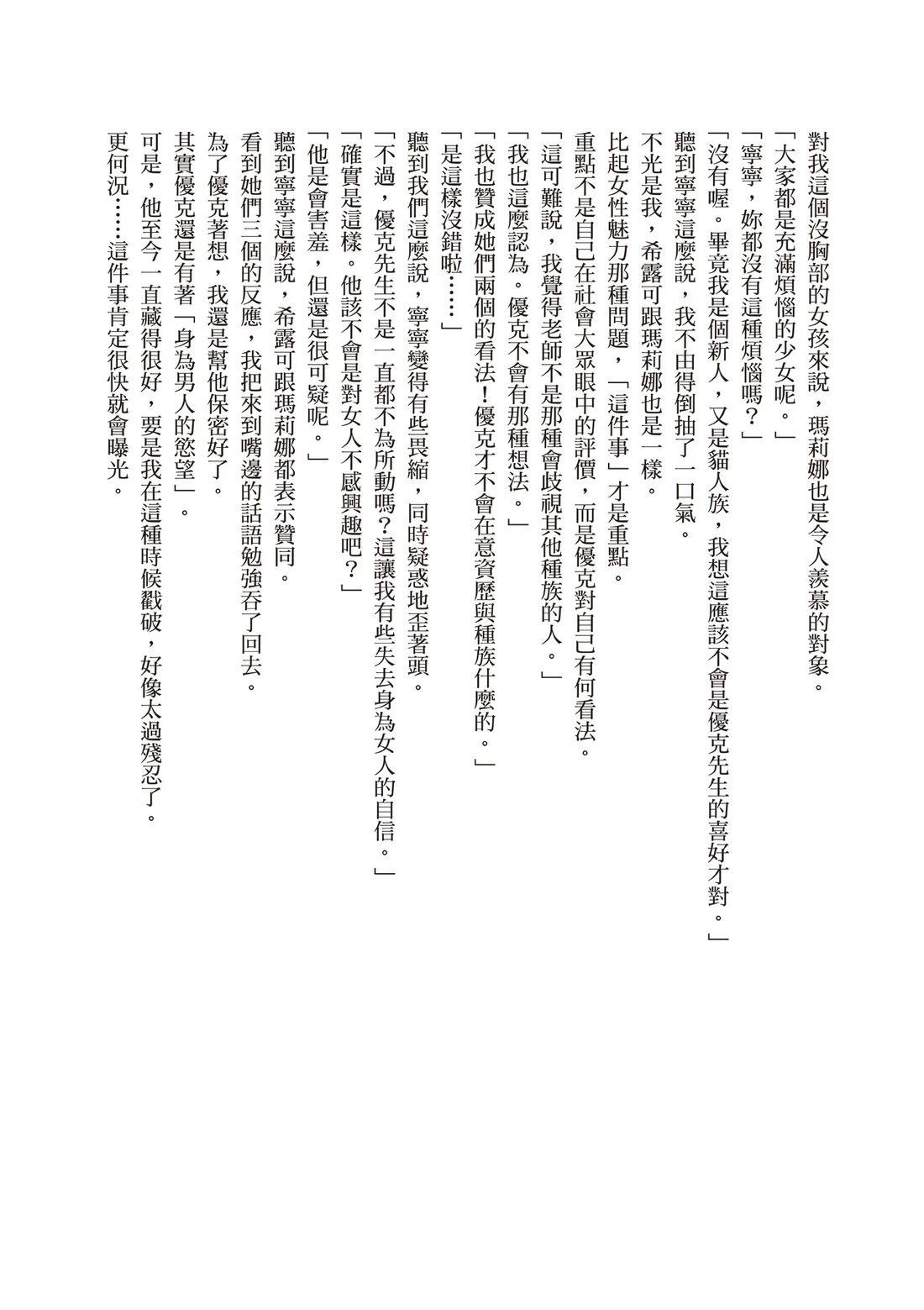 對我這個沒胸部的女孩來說，瑪莉娜也是令人羨慕的對象。
「大家都是充滿煩惱的少女呢。」
「寧寧，妳都沒有這種煩惱嗎？」
「沒有喔。畢竟我是個新人，又是貓人族，我想這應該不會是優克先生的喜好才對。」
聽到寧寧這麼說，我不由得倒抽了一口氣。
不光是我，希露可跟瑪莉娜也是一樣。
比起女性魅力那種問題，「這件事」才是重點。
重點不是自己在社會大眾眼中的評價，而是優克對自己有何看法。
「這可難說，我覺得老師不是那種會歧視其他種族的人。」
「我也這麼認為。優克不會有那種想法。」
「我也贊成她們兩個的看法！優克才不會在意資歷與種族什麼的。」
「是這樣沒錯啦……」
聽到我們這麼說，寧寧變得有些畏縮，同時疑惑地歪著頭。
「不過，優克先生不是一直都不為所動嗎？這讓我有些失去身為女人的自信。」
「確實是這樣。他該不會是對女人不感興趣吧？」
「他是會害羞，但還是很可疑呢。」
聽到寧寧這麼說，希露可跟瑪莉娜都表示贊同。
看到她們三個的反應，我把來到嘴邊的話語勉強吞了回去。
為了優克著想，我還是幫他保密好了。
其實優克還是有著「身為男人的慾望」。
可是，他至今一直藏得很好，要是我在這種時候戳破，好像太過殘忍了。
更何況……這件事肯定很快就會曝光。